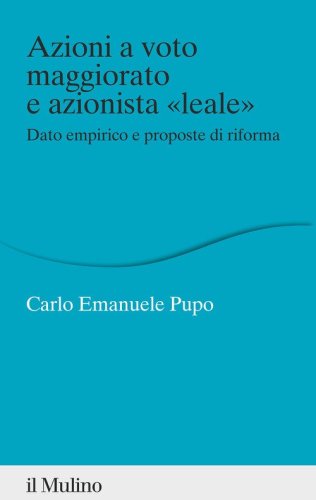 Azioni a voto maggiorato e azionista «leale»

Dato empirico e proposte di riforma

Carlo Emanuele Pupo

il Mulino